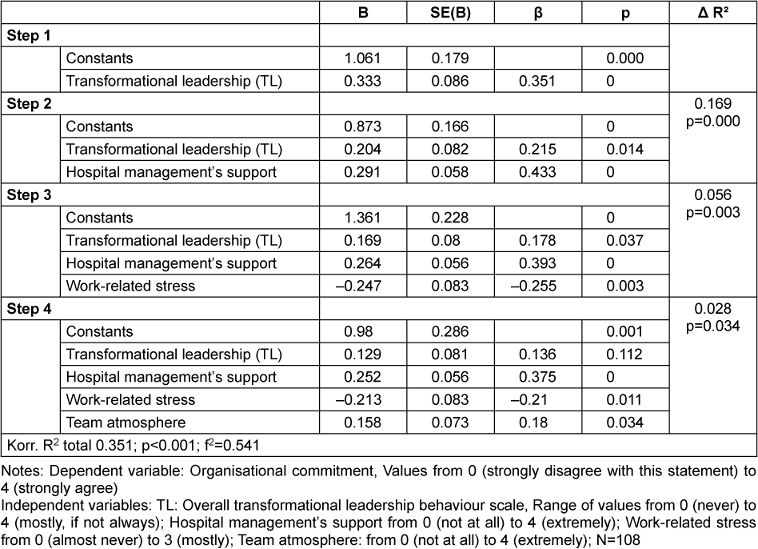 | | B | SE(B) | β | p | Δ R² |
|---|---|---|---|---|---|
| **Step 1** | | | | | |
| Constants | 1.061 | 0.179 | | 0.000 | |
| Transformational leadership (TL) | 0.333 | 0.086 | 0.351 | 0 | |
| **Step 2** | | | | | 0.169 p=0.000 |
| Constants | 0.873 | 0.166 | | 0 | |
| Transformational leadership (TL) | 0.204 | 0.082 | 0.215 | 0.014 | |
| Hospital management's support | 0.291 | 0.058 | 0.433 | 0 | |
| **Step 3** | | | | | 0.056 p=0.003 |
| Constants | 1.361 | 0.228 | | 0 | |
| Transformational leadership (TL) | 0.169 | 0.08 | 0.178 | 0.037 | |
| Hospital management's support | 0.264 | 0.056 | 0.393 | 0 | |
| Work-related stress | –0.247 | 0.083 | –0.255 | 0.003 | |
| **Step 4** | | | | | 0.028 p=0.034 |
| Constants | 0.98 | 0.286 | | 0.001 | |
| Transformational leadership (TL) | 0.129 | 0.081 | 0.136 | 0.112 | |
| Hospital management's support | 0.252 | 0.056 | 0.375 | 0 | |
| Work-related stress | –0.213 | 0.083 | –0.21 | 0.011 | |
| Team atmosphere | 0.158 | 0.073 | 0.18 | 0.034 | |
| Korr. $R^2$ total 0.351; p<0.001; $f^2$=0.541 | | | | | |

Notes: Dependent variable: Organisational commitment, Values from 0 (strongly disagree with this statement) to 4 (strongly agree)
Independent variables: TL: Overall transformational leadership behaviour scale, Range of values from 0 (never) to 4 (mostly, if not always); Hospital management's support from 0 (not at all) to 4 (extremely); Work-related stress from 0 (almost never) to 3 (mostly); Team atmosphere: from 0 (not at all) to 4 (extremely); N=108